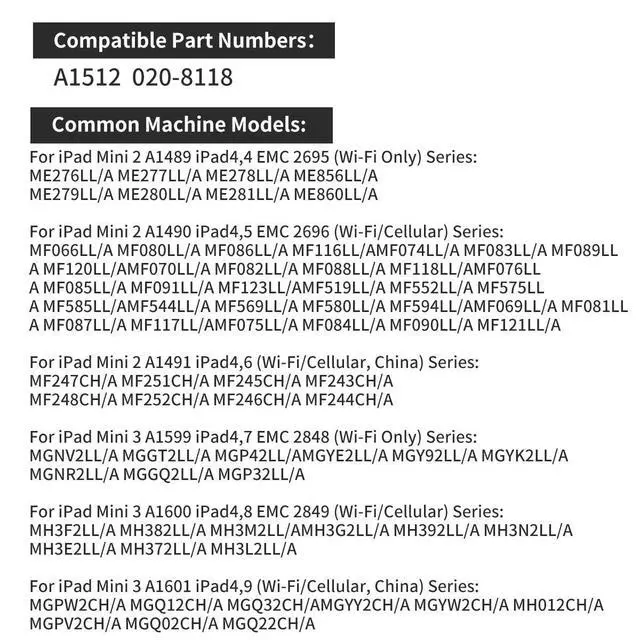 Compatible Part Numbers:
A1512 020-8118

Common Machine Models:
For iPad Mini 2 A1489 iPad4,4 EMC 2695 (Wi-Fi Only) Series:
ME276LL/A ME277LL/A ME278LL/A ME856LL/A
ME279LL/A ME280LL/A ME281LL/A ME860LL/A

For iPad Mini 2 A1490 iPad4,5 EMC 2696 (Wi-Fi/Cellular) Series:
MF066LL/A MF080LL/A MF086LL/A MF116LL/AMF074LL/A MF083LL/A MF089LL
A MF120LL/AMF070LL/A MF082LL/A MF088LL/A MF118LL/AMF076LL
A MF085LL/A MF091LL/A MF123LL/AMF519LL/A MF552LL/A MF575LL
A MF585LL/AMF544LL/A MF569LL/A MF580LL/A MF594LL/AMF069LL/A MF081LL
A MF087LL/A MF117LL/AMF075LL/A MF084LL/A MF090LL/A MF121LL/A

For iPad Mini 2 A1491 iPad4,6 (Wi-Fi/Cellular, China) Series:
MF247CH/A MF251CH/A MF245CH/A MF243CH/A
MF248CH/A MF252CH/A MF246CH/A MF244CH/A

For iPad Mini 3 A1599 iPad4,7 EMC 2848 (Wi-Fi Only) Series:
MGNV2LL/A MGGT2LL/A MGP42LL/AMGYE2LL/A MGY92LL/A MGYK2LL/A
MGNR2LL/A MGGQ2LL/A MGP32LL/A

For iPad Mini 3 A1600 iPad4,8 EMC 2849 (Wi-Fi/Cellular) Series:
MH3F2LL/A MH382LL/A MH3M2LL/AMH3G2LL/A MH392LL/A MH3N2LL/A
MH3E2LL/A MH372LL/A MH3L2LL/A

For iPad Mini 3 A1601 iPad4,9 (Wi-Fi/Cellular, China) Series:
MGPW2CH/A MGQ12CH/A MGQ32CH/AMGYY2CH/A MGYW2CH/A MH012CH/A
MGPV2CH/A MGQ02CH/A MGQ22CH/A